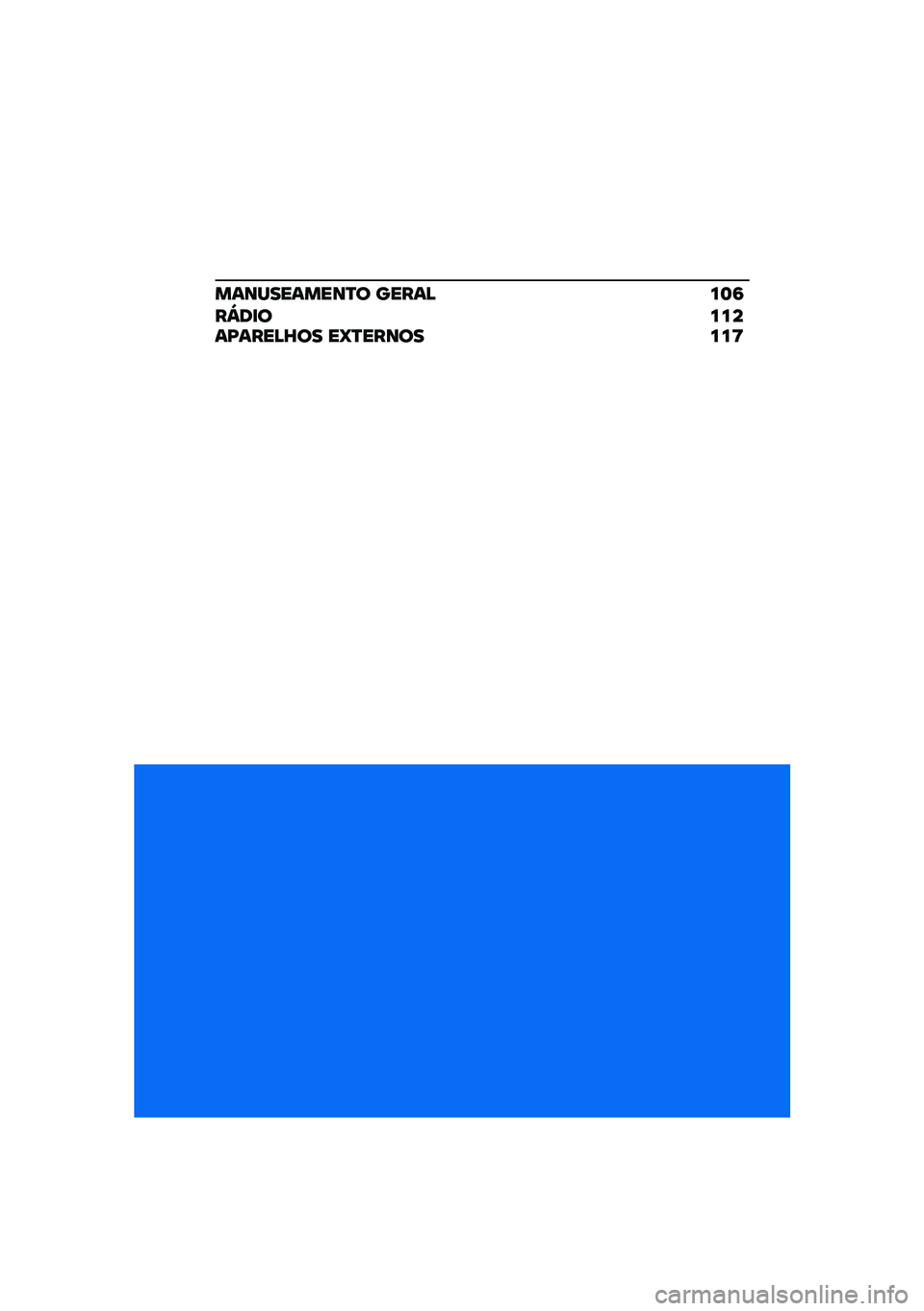 MANUSEAMENTO GERAL 106
RÁDIO 112
APARELHOS EXTERNOS 117

carmanualsonline.info